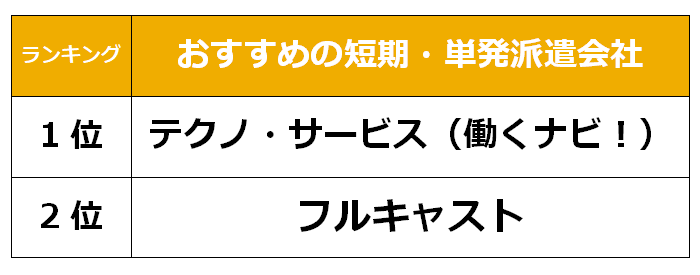 | ランキング | おすすめの短期・単発派遣会社 |
|---|---|
| 1位 | テクノ・サービス（働くナビ！） |
| 2位 | フルキャスト |